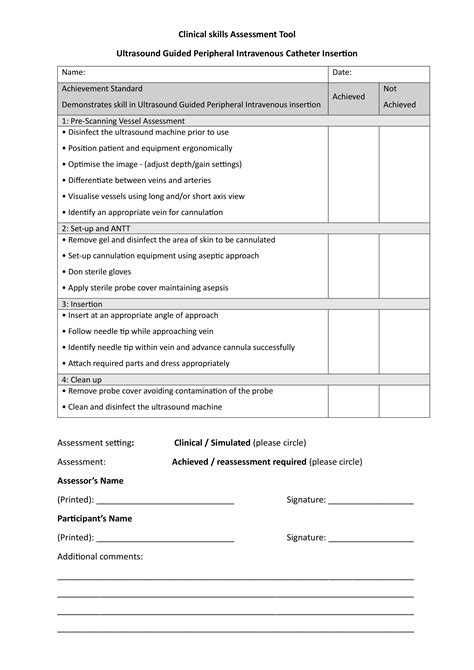 Clinical skills Assessment Tool

Ultrasound Guided Peripheral Intravenous Catheter Insertion

| Name: | Date: | |
|---|---|---|
| Achievement Standard Demonstrates skill in Ultrasound Guided Peripheral Intravenous insertion | Achieved | Not Achieved |
| 1: Pre-Scanning Vessel Assessment | | |
| • Disinfect the ultrasound machine prior to use • Position patient and equipment ergonomically • Optimise the image - (adjust depth/gain settings) • Differentiate between veins and arteries • Visualise vessels using long and/or short axis view • Identify an appropriate vein for cannulation | | |
| 2: Set-up and ANTT | | |
| • Remove gel and disinfect the area of skin to be cannulated • Set-up cannulation equipment using aseptic approach • Don sterile gloves • Apply sterile probe cover maintaining asepsis | | |
| 3: Insertion | | |
| • Insert at an appropriate angle of approach • Follow needle tip while approaching vein • Identify needle tip within vein and advance cannula successfully • Attach required parts and dress appropriately | | |
| 4: Clean up | | |
| • Remove probe cover avoiding contamination of the probe • Clean and disinfect the ultrasound machine | | |

Assessment setting: Clinical / Simulated (please circle)

Assessment: Achieved / reassessment required (please circle)

Assessor's Name

(Printed): ____ Signature: ____

Participant's Name

(Printed): ____ Signature: ____

Additional comments:

____
____
____
____